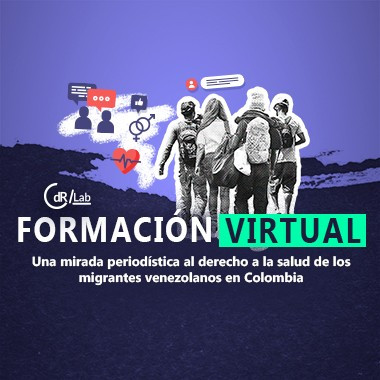 CdR/Lab

FORMACIÓN VIRTUAL

Una mirada periodística al derecho a la salud de los migrantes venezolanos en Colombia